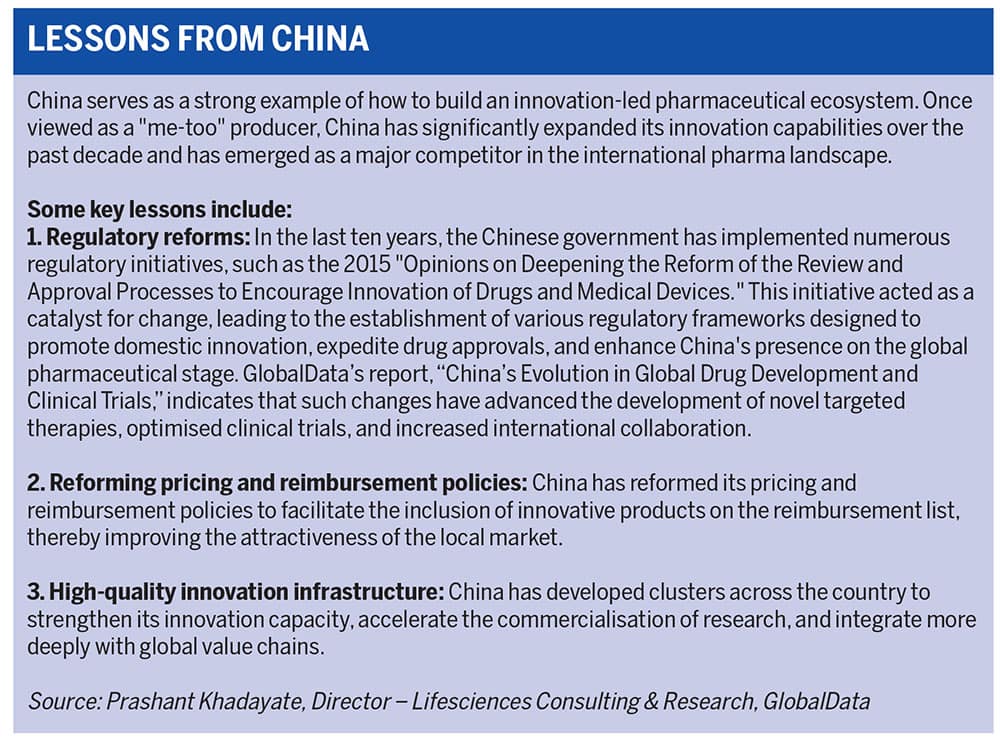 LESSONS FROM CHINA

China serves as a strong example of how to build an innovation-led pharmaceutical ecosystem. Once viewed as a "me-too" producer, China has significantly expanded its innovation capabilities over the past decade and has emerged as a major competitor in the international pharma landscape.

Some key lessons include:
1. Regulatory reforms: In the last ten years, the Chinese government has implemented numerous regulatory initiatives, such as the 2015 "Opinions on Deepening the Reform of the Review and Approval Processes to Encourage Innovation of Drugs and Medical Devices." This initiative acted as a catalyst for change, leading to the establishment of various regulatory frameworks designed to promote domestic innovation, expedite drug approvals, and enhance China's presence on the global pharmaceutical stage. GlobalData's report, "China's Evolution in Global Drug Development and Clinical Trials," indicates that such changes have advanced the development of novel targeted therapies, optimised clinical trials, and increased international collaboration.

2. Reforming pricing and reimbursement policies: China has reformed its pricing and reimbursement policies to facilitate the inclusion of innovative products on the reimbursement list, thereby improving the attractiveness of the local market.

3. High-quality innovation infrastructure: China has developed clusters across the country to strengthen its innovation capacity, accelerate the commercialisation of research, and integrate more deeply with global value chains.

Source: Prashant Khadayate, Director – Lifesciences Consulting & Research, GlobalData